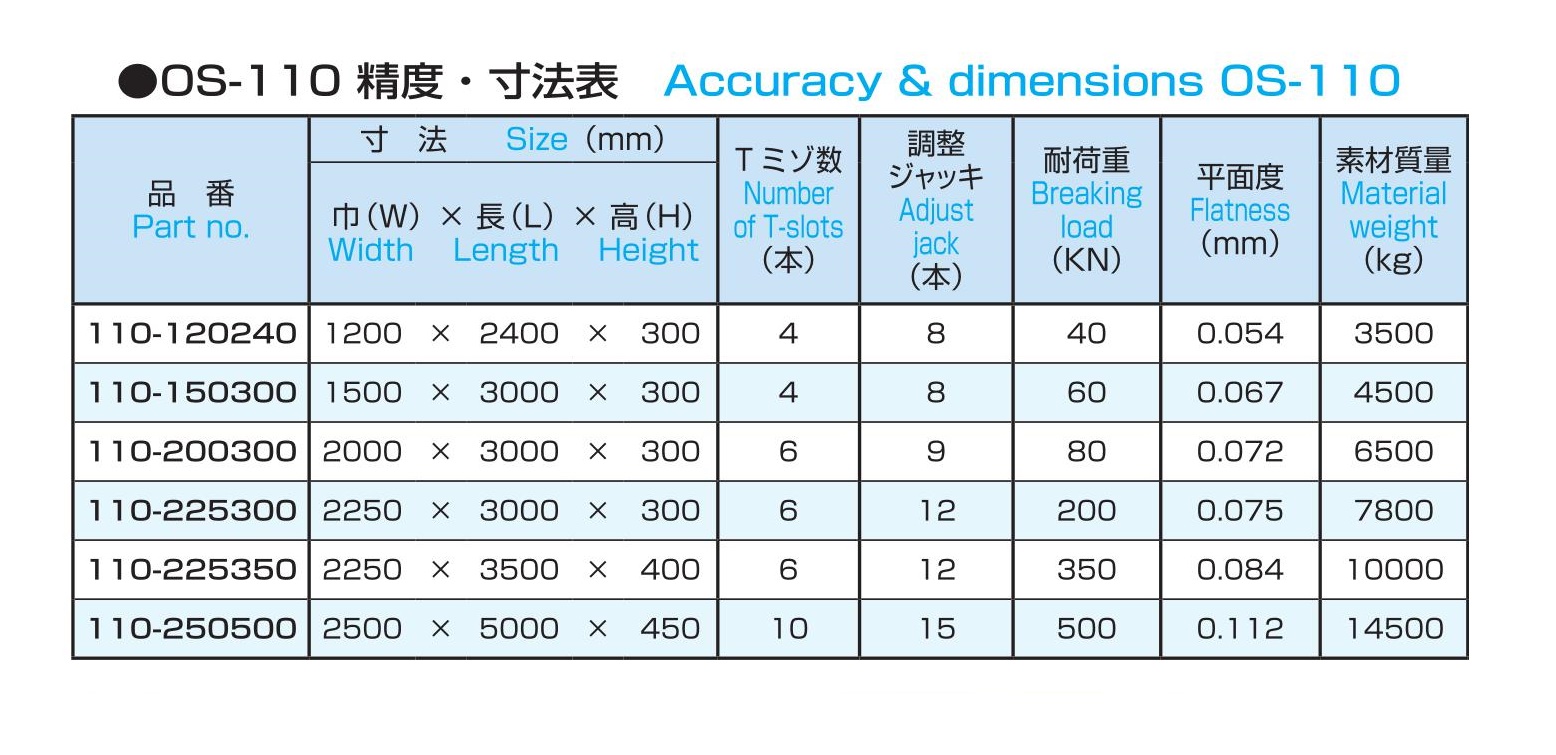 ●OS-110 精度・寸法表　Accuracy & dimensions OS-110

| 品 番 Part no. | 寸 法 Size (mm) 巾(W) × 長(L) × 高(H) Width Length Height | Tミゾ数 Number of T-slots (本) | 調整ジャッキ Adjust jack (本) | 耐荷重 Breaking load (KN) | 平面度 Flatness (mm) | 素材質量 Material weight (kg) |
|---|---|---|---|---|---|---|
| 110-120240 | 1200 × 2400 × 300 | 4 | 8 | 40 | 0.054 | 3500 |
| 110-150300 | 1500 × 3000 × 300 | 4 | 8 | 60 | 0.067 | 4500 |
| 110-200300 | 2000 × 3000 × 300 | 6 | 9 | 80 | 0.072 | 6500 |
| 110-225300 | 2250 × 3000 × 300 | 6 | 12 | 200 | 0.075 | 7800 |
| 110-225350 | 2250 × 3500 × 400 | 6 | 12 | 350 | 0.084 | 10000 |
| 110-250500 | 2500 × 5000 × 450 | 10 | 15 | 500 | 0.112 | 14500 |